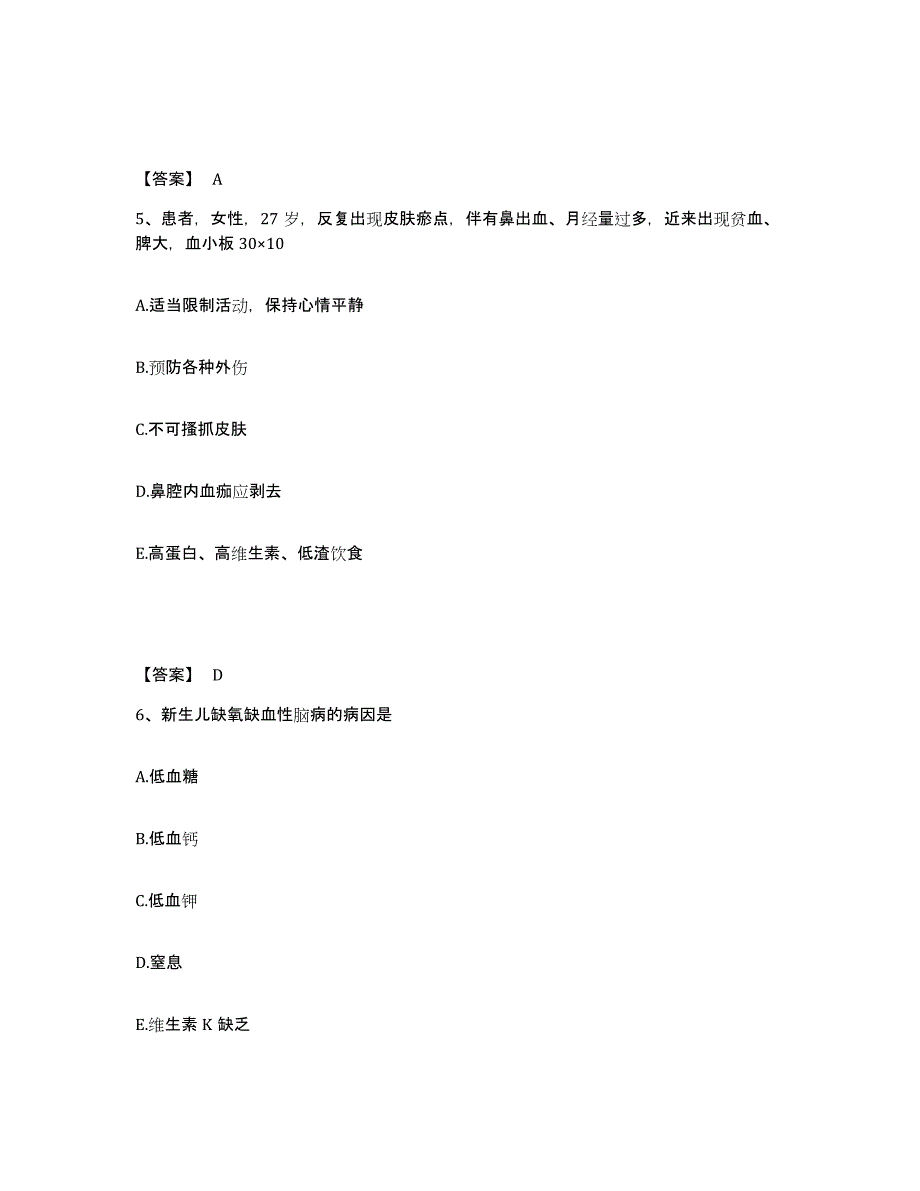 【答案】 A

5、患者，女性，27 岁，反复出现皮肤瘀点，伴有鼻出血、月经量过多，近来出现贫血、脾大，血小板 30×10

A.适当限制活动，保持心情平静

B.预防各种外伤

C.不可搔抓皮肤

D.鼻腔内血痂应剥去

E.高蛋白、高维生素、低渣饮食

【答案】 D

6、新生儿缺氧缺血性脑病的病因是

A.低血糖

B.低血钙

C.低血钾

D.窒息

E.维生素 K 缺乏